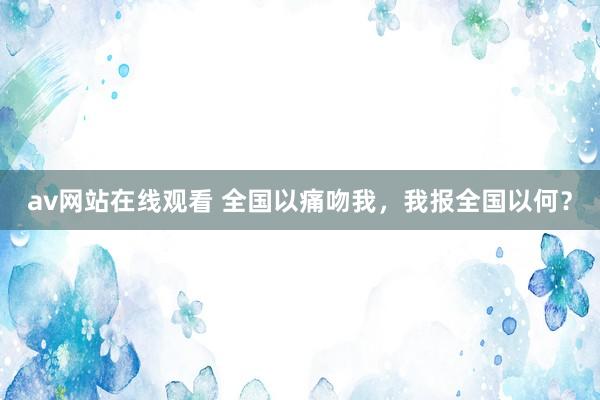 av网站在线观看 全国以痛吻我，我报全国以何？